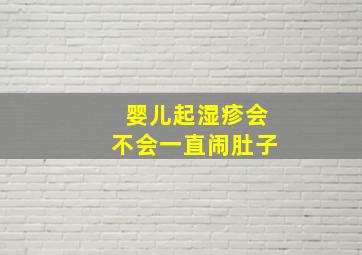 婴儿起湿疹会
不会一直闹肚子